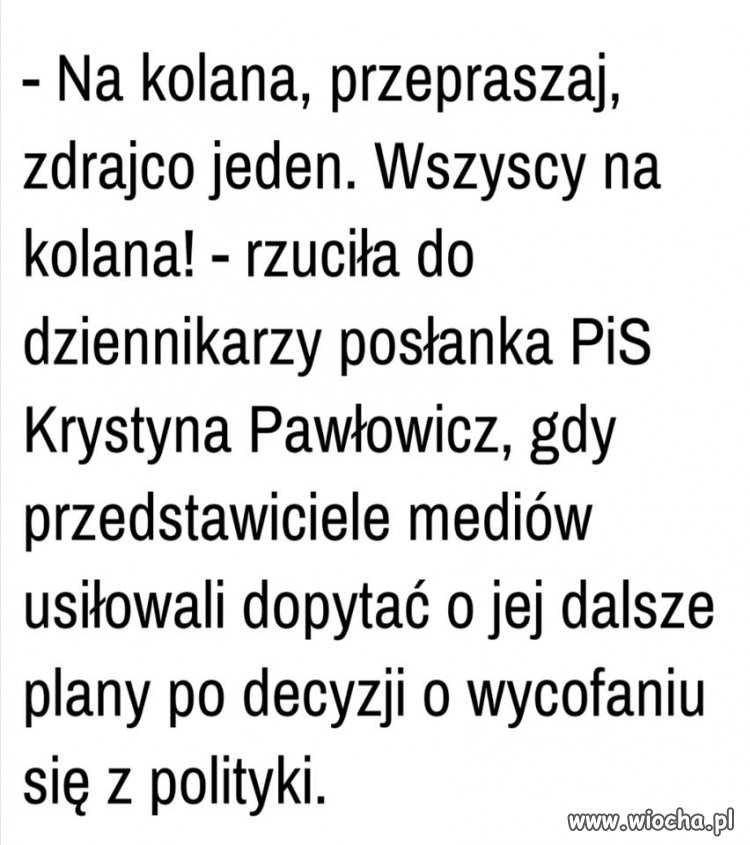 - Na kolana, przepraszaj, zdrajco jeden. Wszyscy na kolana! - rzuciła do dziennikarzy posłanka PiS Krystyna Pawłowicz, gdy przedstawiciele mediów usiłowali dopytać o jej dalsze plany po decyzji o wycofaniu się z polityki.

www.wiocha.pl